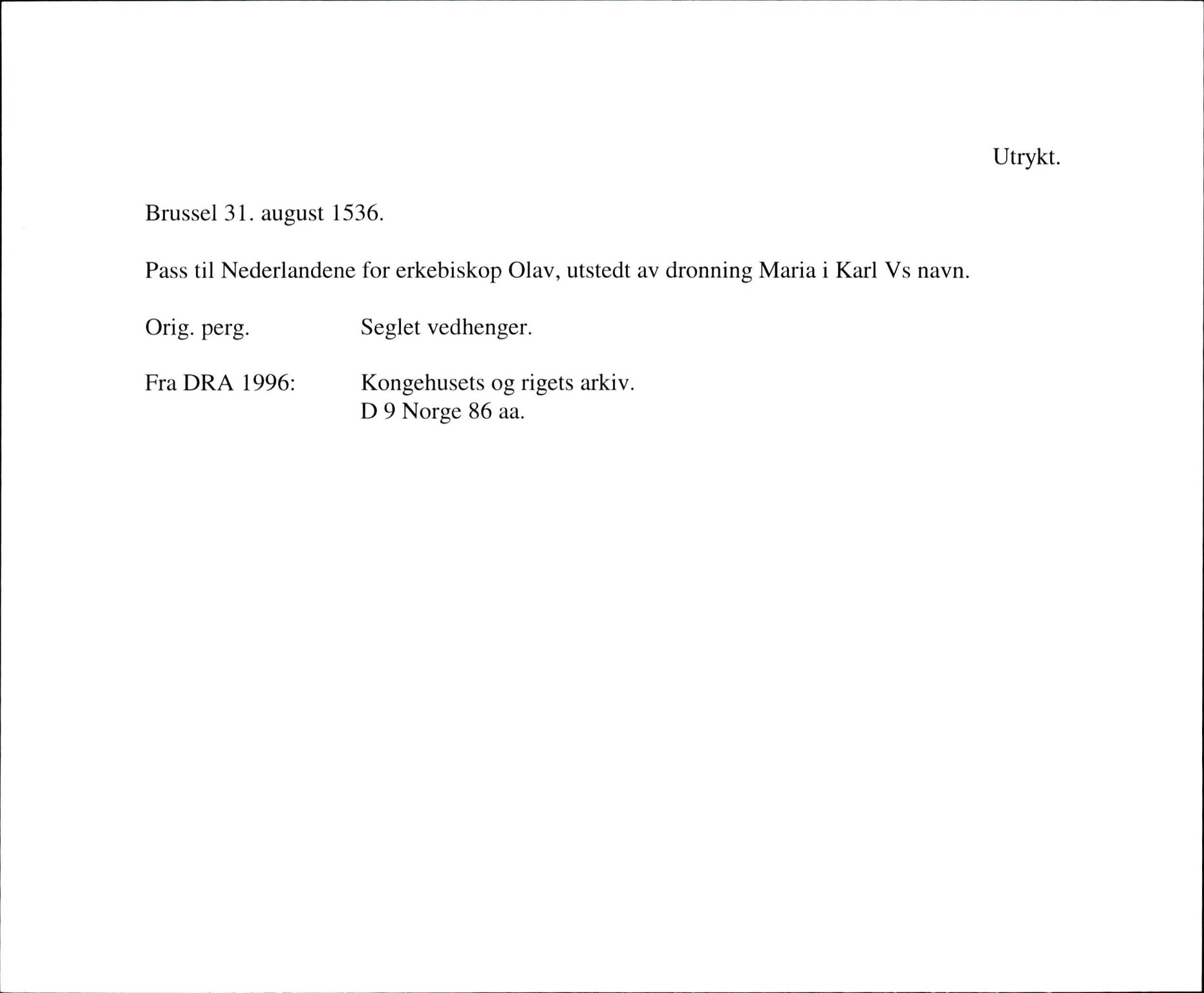 Utrykt.

Brussel 31. august 1536.

Pass til Nederlandene for erkebiskop Olav, utstedt av dronning Maria i Karl Vs navn.

Orig. perg. Seglet vedhenger.

Fra DRA 1996: Kongehusets og rigets arkiv.
D 9 Norge 86 aa.